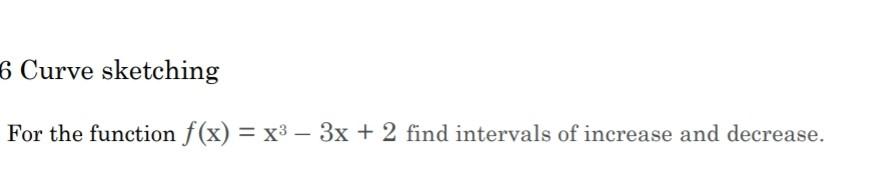 6 Curve sketching

For the function $f(x) = x^3 - 3x + 2$ find intervals of increase and decrease.